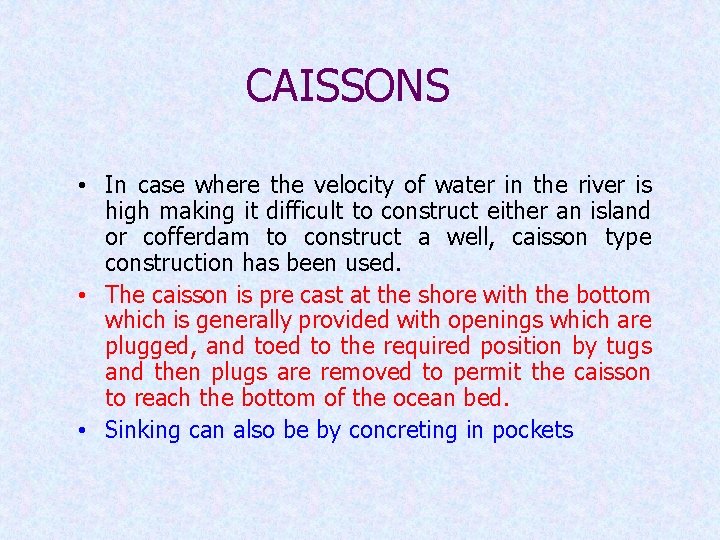 CAISSONS

• In case where the velocity of water in the river is high making it difficult to construct either an island or cofferdam to construct a well, caisson type construction has been used.

• The caisson is pre cast at the shore with the bottom which is generally provided with openings which are plugged, and toed to the required position by tugs and then plugs are removed to permit the caisson to reach the bottom of the ocean bed.

• Sinking can also be by concreting in pockets